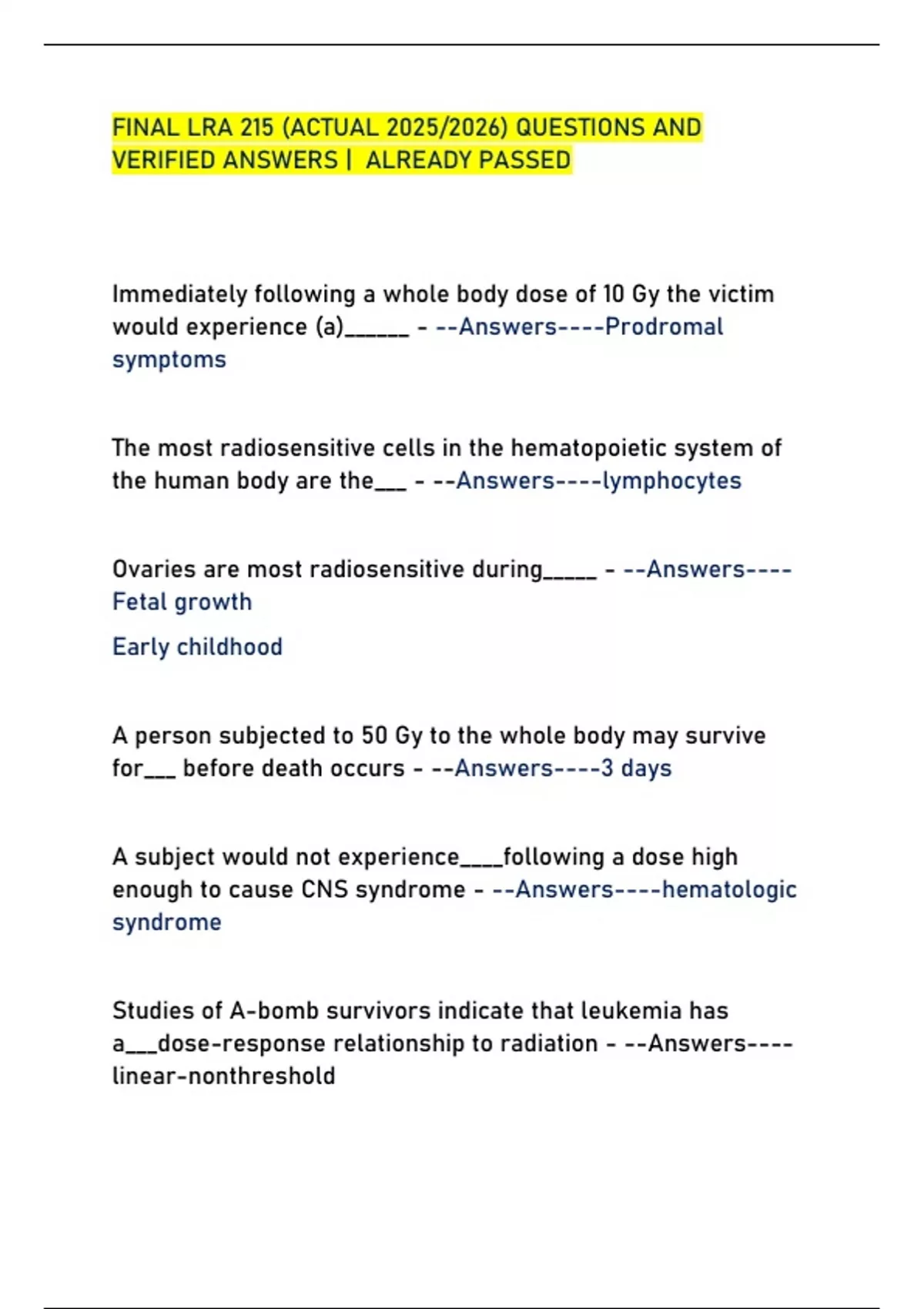 FINAL LRA 215 (ACTUAL 2025/2026) QUESTIONS AND VERIFIED ANSWERS | ALREADY PASSED

Immediately following a whole body dose of 10 Gy the victim would experience (a)______ - --Answers----Prodromal symptoms

The most radiosensitive cells in the hematopoietic system of the human body are the___ - --Answers----lymphocytes

Ovaries are most radiosensitive during_____ - --Answers----Fetal growth

Early childhood

A person subjected to 50 Gy to the whole body may survive for___ before death occurs - --Answers----3 days

A subject would not experience____following a dose high enough to cause CNS syndrome - --Answers----hematologic syndrome

Studies of A-bomb survivors indicate that leukemia has a___dose-response relationship to radiation - --Answers----linear-nonthreshold